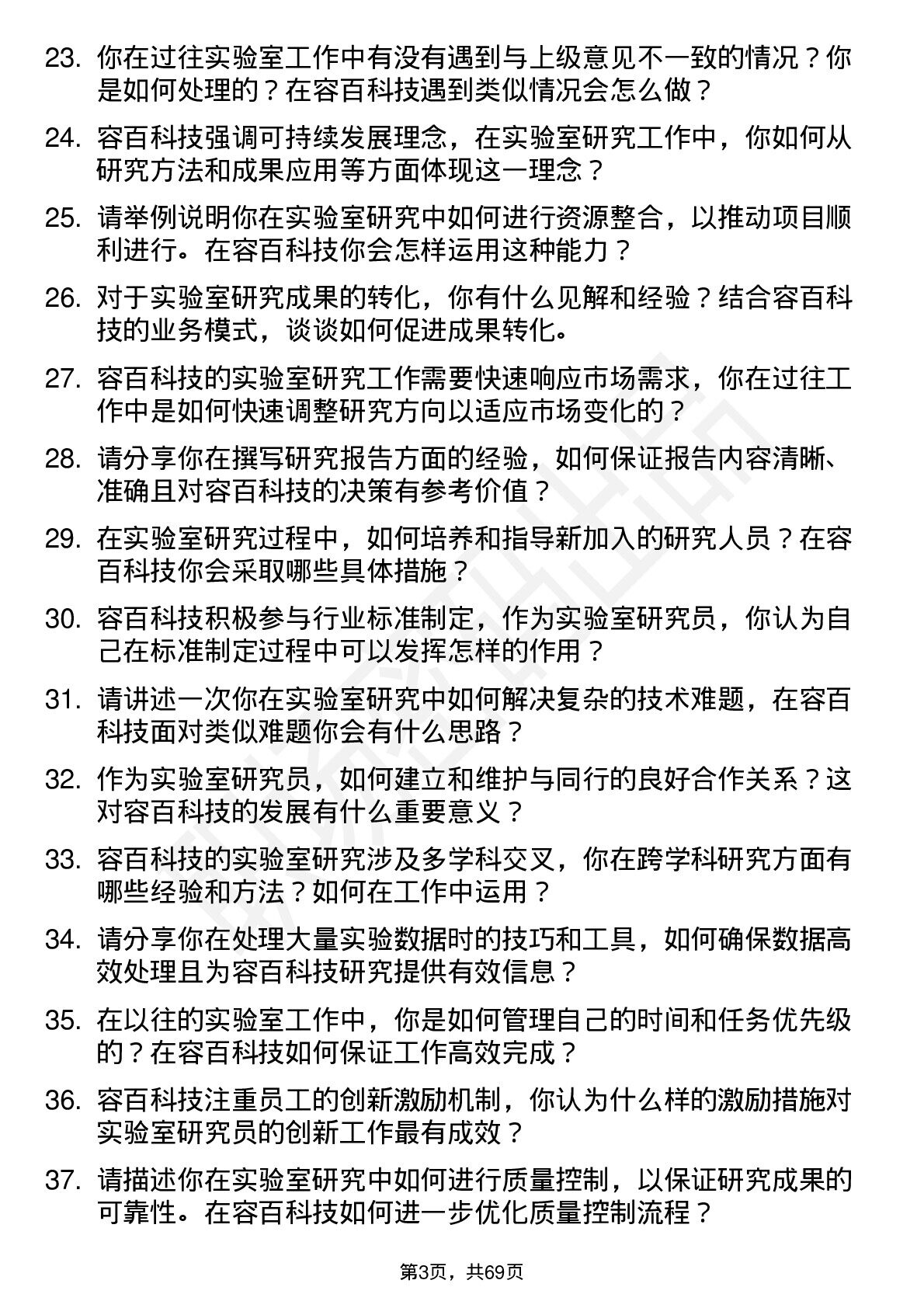 23. 你在过往实验室工作中有没有遇到与上级意见不一致的情况？你是如何处理的？在容百科技遇到类似情况会怎么做？

24. 容百科技强调可持续发展理念，在实验室研究工作中，你如何从研究方法和成果应用等方面体现这一理念？

25. 请举例说明你在实验室研究中如何进行资源整合，以推动项目顺利进行。在容百科技你会怎样运用这种能力？

26. 对于实验室研究成果的转化，你有什么见解和经验？结合容百科技的业务模式，谈谈如何促进成果转化。

27. 容百科技的实验室研究工作需要快速响应市场需求，你在过往工作中是如何快速调整研究方向以适应市场变化的？

28. 请分享你在撰写研究报告方面的经验，如何保证报告内容清晰、准确且对容百科技的决策有参考价值？

29. 在实验室研究过程中，如何培养和指导新加入的研究人员？在容百科技你会采取哪些具体措施？

30. 容百科技积极参与行业标准制定，作为实验室研究员，你认为自己在标准制定过程中可以发挥怎样的作用？

31. 请讲述一次你在实验室研究中如何解决复杂的技术难题，在容百科技面对类似难题你会有什么思路？

32. 作为实验室研究员，如何建立和维护与同行的良好合作关系？这对容百科技的发展有什么重要意义？

33. 容百科技的实验室研究涉及多学科交叉，你在跨学科研究方面有哪些经验和方法？如何在工作中运用？

34. 请分享你在处理大量实验数据时的技巧和工具，如何确保数据高效处理且为容百科技研究提供有效信息？

35. 在以往的实验室工作中，你是如何管理自己的时间和任务优先级的？在容百科技如何保证工作高效完成？

36. 容百科技注重员工的创新激励机制，你认为什么样的激励措施对实验室研究员的创新工作最有成效？

37. 请描述你在实验室研究中如何进行质量控制，以保证研究成果的可靠性。在容百科技如何进一步优化质量控制流程？

第3页，共69页